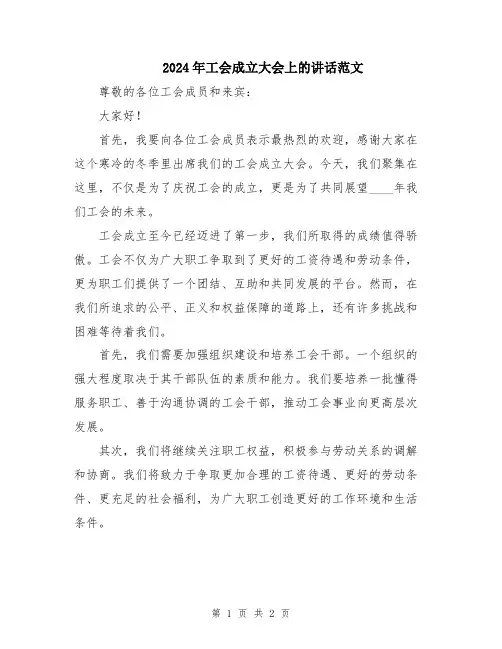 2024年工会成立大会上的讲话范文

尊敬的各位工会成员和来宾：

大家好！

首先，我要向各位工会成员表示最热烈的欢迎，感谢大家在这个寒冷的冬季里出席我们的工会成立大会。今天，我们聚集在这里，不仅是为了庆祝工会的成立，更是为了共同展望____年我们工会的未来。

工会成立至今已经迈进了第一步，我们所取得的成绩值得骄傲。工会不仅为广大职工争取到了更好的工资待遇和劳动条件，更为职工们提供了一个团结、互助和共同发展的平台。然而，在我们所追求的公平、正义和权益保障的道路上，还有许多挑战和困难等待着我们。

首先，我们需要加强组织建设和培养工会干部。一个组织的强大程度取决于其干部队伍的素质和能力。我们要培养一批懂得服务职工、善于沟通协调的工会干部，推动工会事业向更高层次发展。

其次，我们将继续关注职工权益，积极参与劳动关系的调解和协商。我们将致力于争取更加合理的工资待遇、更好的劳动条件、更充足的社会福利，为广大职工创造更好的工作环境和生活条件。

第 1 页 共 2 页